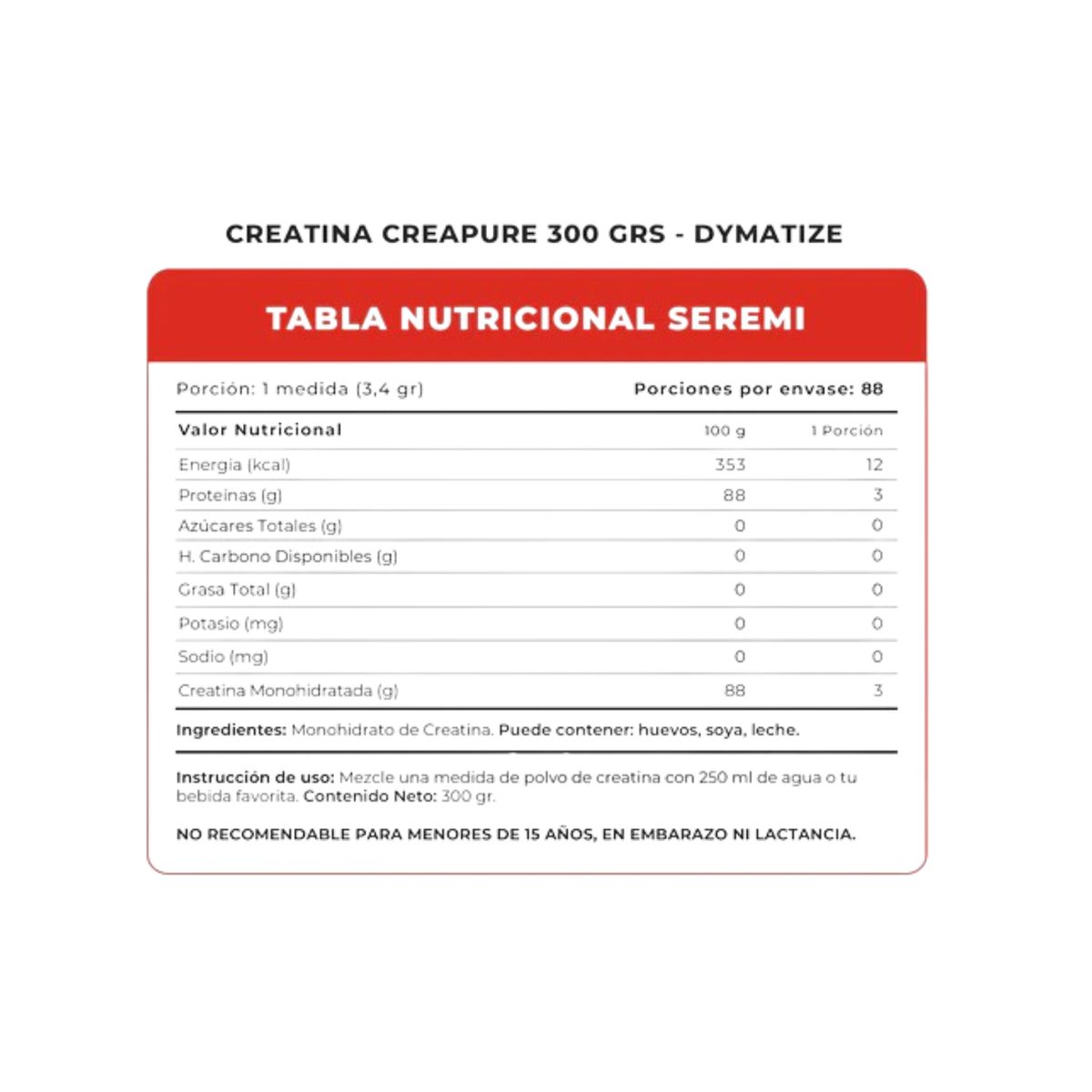 CREATINA CREAPURE 300 GRS - DYMATIZE

TABLA NUTRICIONAL SEREMI

Porción: 1 medida (3,4 gr) Porciones por envase: 88

| Valor Nutricional | 100 g | 1 Porción |
|---|---|---|
| Energia (kcal) | 353 | 12 |
| Proteinas (g) | 88 | 3 |
| Azúcares Totales (g) | 0 | 0 |
| H. Carbono Disponibles (g) | 0 | 0 |
| Grasa Total (g) | 0 | 0 |
| Potasio (mg) | 0 | 0 |
| Sodio (mg) | 0 | 0 |
| Creatina Monohidratada (g) | 88 | 3 |

Ingredientes: Monohidrato de Creatina. Puede contener: huevos, soya, leche.

Instrucción de uso: Mezcle una medida de polvo de creatina con 250 ml de agua o tu bebida favorita. Contenido Neto: 300 gr.

NO RECOMENDABLE PARA MENORES DE 15 AÑOS, EN EMBARAZO NI LACTANCIA.